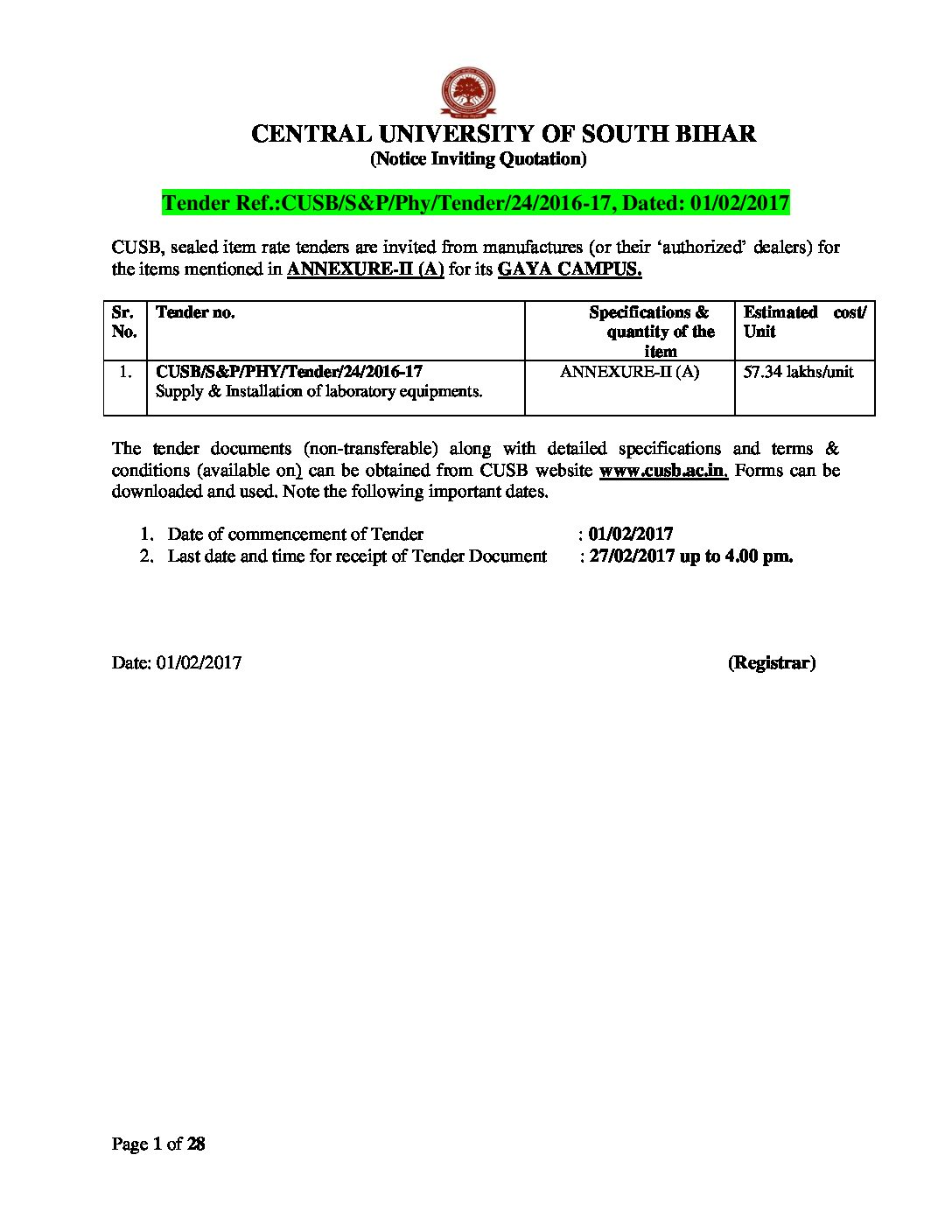 CENTRAL UNIVERSITY OF SOUTH BIHAR
(Notice Inviting Quotation)

Tender Ref.:CUSB/S&P/Phy/Tender/24/2016-17, Dated: 01/02/2017

CUSB, sealed item rate tenders are invited from manufactures (or their 'authorized' dealers) for the items mentioned in ANNEXURE-II (A) for its GAYA CAMPUS.

| Sr. No. | Tender no. | Specifications & quantity of the item | Estimated cost/ Unit |
|---|---|---|---|
| 1. | CUSB/S&P/PHY/Tender/24/2016-17 Supply & Installation of laboratory equipments. | ANNEXURE-II (A) | 57.34 lakhs/unit |

The tender documents (non-transferable) along with detailed specifications and terms & conditions (available on) can be obtained from CUSB website www.cusb.ac.in. Forms can be downloaded and used. Note the following important dates.

1. Date of commencement of Tender : 01/02/2017
2. Last date and time for receipt of Tender Document : 27/02/2017 up to 4.00 pm.

Date: 01/02/2017 (Registrar)

Page 1 of 28